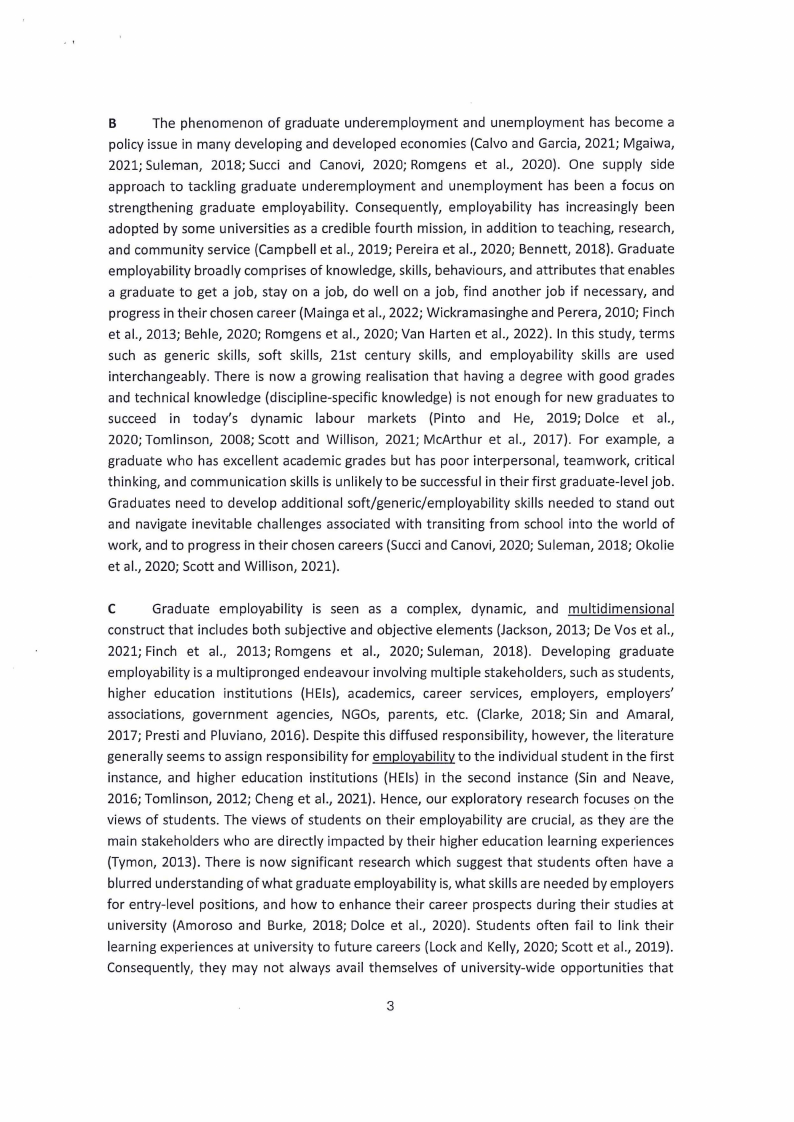 B The phenomenon of graduate underemployment and unemployment has become a policy issue in many developing and developed economies (Calvo and Garcia, 2021; Mgaiwa, 2021; Suleman, 2018; Succi and Canovi, 2020; Romgens et al., 2020). One supply side approach to tackling graduate underemployment and unemployment has been a focus on strengthening graduate employability. Consequently, employability has increasingly been adopted by some universities as a credible fourth mission, in addition to teaching, research, and community service (Campbell et al., 2019; Pereira et al., 2020; Bennett, 2018). Graduate employability broadly comprises of knowledge, skills, behaviours, and attributes that enables a graduate to get a job, stay on a job, do well on a job, find another job if necessary, and progress in their chosen career (Mainga et al., 2022; Wickramasinghe and Perera, 2010; Finch et al., 2013; Behle, 2020; Romgens et al., 2020; Van Harten et al., 2022). In this study, terms such as generic skills, soft skills, 21st century skills, and employability skills are used interchangeably. There is now a growing realisation that having a degree with good grades and technical knowledge (discipline-specific knowledge) is not enough for new graduates to succeed in today's dynamic labour markets (Pinto and He, 2019; Dolce et al., 2020; Tomlinson, 2008; Scott and Willison, 2021; McArthur et al., 2017). For example, a graduate who has excellent academic grades but has poor interpersonal, teamwork, critical thinking, and communication skills is unlikely to be successful in their first graduate-level job. Graduates need to develop additional soft/generic/employability skills needed to stand out and navigate inevitable challenges associated with transiting from school into the world of work, and to progress in their chosen careers (Succi and Canovi, 2020; Suleman, 2018; Okolie et al., 2020; Scott and Willison, 2021).

C Graduate employability is seen as a complex, dynamic, and multidimensional construct that includes both subjective and objective elements (Jackson, 2013; De Vos et al., 2021; Finch et al., 2013; Romgens et al., 2020; Suleman, 2018). Developing graduate employability is a multipronged endeavour involving multiple stakeholders, such as students, higher education institutions (HEIs), academics, career services, employers, employers' associations, government agencies, NGOs, parents, etc. (Clarke, 2018; Sin and Amaral, 2017; Presti and Pluviano, 2016). Despite this diffused responsibility, however, the literature generally seems to assign responsibility for employability to the individual student in the first instance, and higher education institutions (HEIs) in the second instance (Sin and Neave, 2016; Tomlinson, 2012; Cheng et al., 2021). Hence, our exploratory research focuses on the views of students. The views of students on their employability are crucial, as they are the main stakeholders who are directly impacted by their higher education learning experiences (Tymon, 2013). There is now significant research which suggest that students often have a blurred understanding of what graduate employability is, what skills are needed by employers for entry-level positions, and how to enhance their career prospects during their studies at university (Amoroso and Burke, 2018; Dolce et al., 2020). Students often fail to link their learning experiences at university to future careers (Lock and Kelly, 2020; Scott et al., 2019). Consequently, they may not always avail themselves of university-wide opportunities that

3